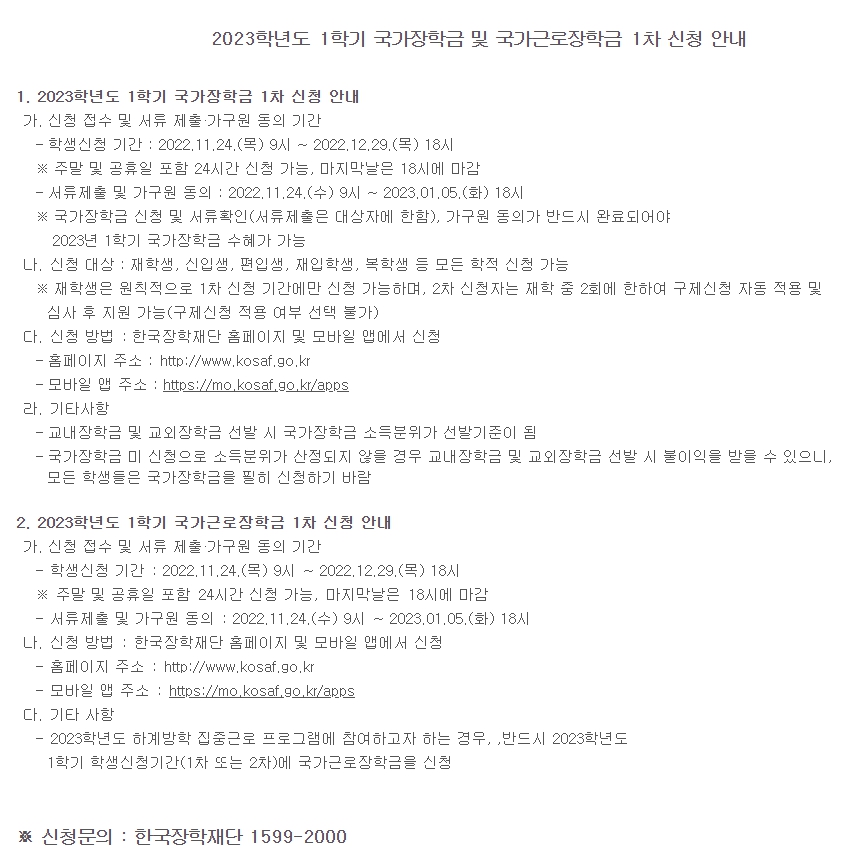 2023학년도 1학기 국가장학금 및 국가근로장학금 1차 신청 안내

1. 2023학년도 1학기 국가장학금 1차 신청 안내
가. 신청 접수 및 서류 제출·가구원 동의 기간
- 학생신청 기간 : 2022.11.24.(목) 9시 ~ 2022.12.29.(목) 18시
※ 주말 및 공휴일 포함 24시간 신청 가능, 마지막날은 18시에 마감
- 서류제출 및 가구원 동의 : 2022.11.24.(수) 9시 ~ 2023.01.05.(화) 18시
※ 국가장학금 신청 및 서류확인(서류제출은 대상자에 한함), 가구원 동의가 반드시 완료되어야 2023년 1학기 국가장학금 수혜가 가능
나. 신청 대상 : 재학생, 신입생, 편입생, 재입학생, 복학생 등 모든 학적 신청 가능
※ 재학생은 원칙적으로 1차 신청 기간에만 신청 가능하며, 2차 신청자는 재학 중 2회에 한하여 구제신청 자동 적용 및 심사 후 지원 가능(구제신청 적용 여부 선택 불가)
다. 신청 방법 : 한국장학재단 홈페이지 및 모바일 앱에서 신청
- 홈페이지 주소 : http://www.kosaf.go.kr
- 모바일 앱 주소 : https://mo.kosaf.go.kr/apps
라. 기타사항
- 교내장학금 및 교외장학금 선발 시 국가장학금 소득분위가 선발기준이 됨
- 국가장학금 미 신청으로 소득분위가 산정되지 않을 경우 교내장학금 및 교외장학금 선발 시 불이익을 받을 수 있으니, 모든 학생들은 국가장학금을 필히 신청하기 바람

2. 2023학년도 1학기 국가근로장학금 1차 신청 안내
가. 신청 접수 및 서류 제출·가구원 동의 기간
- 학생신청 기간 : 2022.11.24.(목) 9시 ~ 2022.12.29.(목) 18시
※ 주말 및 공휴일 포함 24시간 신청 가능, 마지막날은 18시에 마감
- 서류제출 및 가구원 동의 : 2022.11.24.(수) 9시 ~ 2023.01.05.(화) 18시
나. 신청 방법 : 한국장학재단 홈페이지 및 모바일 앱에서 신청
- 홈페이지 주소 : http://www.kosaf.go.kr
- 모바일 앱 주소 : https://mo.kosaf.go.kr/apps
다. 기타 사항
- 2023학년도 하계방학 집중근로 프로그램에 참여하고자 하는 경우, ,반드시 2023학년도 1학기 학생신청기간(1차 또는 2차)에 국가근로장학금을 신청

※ 신청문의 : 한국장학재단 1599-2000